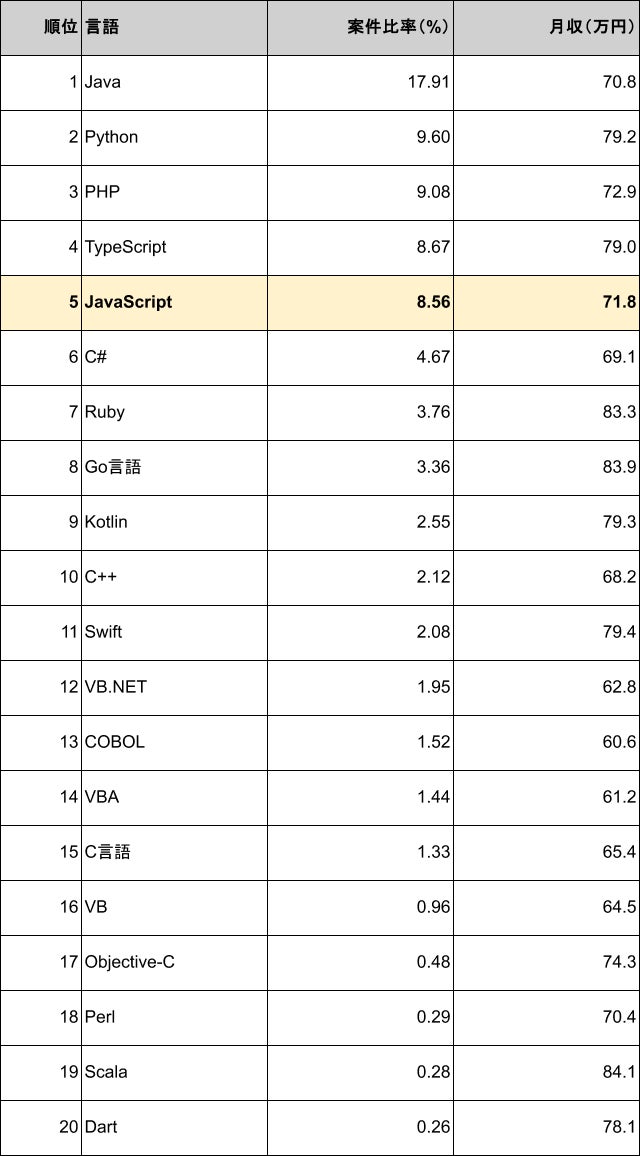 | 順位 | 言語 | 案件比率(%) | 月収(万円) |
|---|---|---|---|
| 1 | Java | 17.91 | 70.8 |
| 2 | Python | 9.60 | 79.2 |
| 3 | PHP | 9.08 | 72.9 |
| 4 | TypeScript | 8.67 | 79.0 |
| 5 | JavaScript | 8.56 | 71.8 |
| 6 | C# | 4.67 | 69.1 |
| 7 | Ruby | 3.76 | 83.3 |
| 8 | Go言語 | 3.36 | 83.9 |
| 9 | Kotlin | 2.55 | 79.3 |
| 10 | C++ | 2.12 | 68.2 |
| 11 | Swift | 2.08 | 79.4 |
| 12 | VB.NET | 1.95 | 62.8 |
| 13 | COBOL | 1.52 | 60.6 |
| 14 | VBA | 1.44 | 61.2 |
| 15 | C言語 | 1.33 | 65.4 |
| 16 | VB | 0.96 | 64.5 |
| 17 | Objective-C | 0.48 | 74.3 |
| 18 | Perl | 0.29 | 70.4 |
| 19 | Scala | 0.28 | 84.1 |
| 20 | Dart | 0.26 | 78.1 |